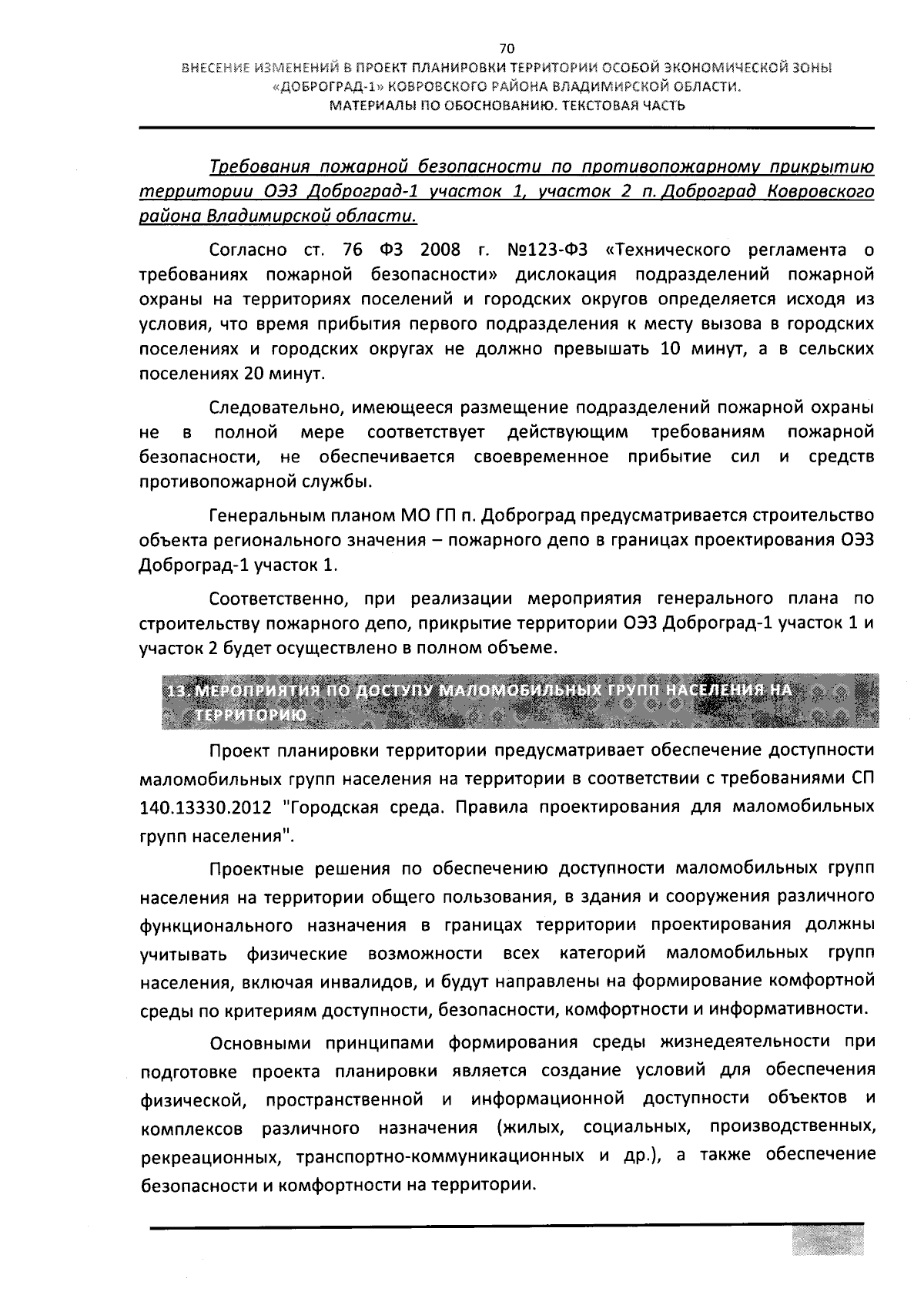 70

ВНЕСЕНИЕ ИЗМЕНЕНИЙ В ПРОЕКТ ПЛАНИРОВКИ ТЕРРИТОРИИ ОСОБОЙ ЭКОНОМИЧЕСКОЙ ЗОНЫ «ДОБРОГРАД-1» КОВРОВСКОГО РАЙОНА ВЛАДИМИРСКОЙ ОБЛАСТИ. МАТЕРИАЛЫ ПО ОБОСНОВАНИЮ. ТЕКСТОВАЯ ЧАСТЬ

Требования пожарной безопасности по противопожарному прикрытию территории ОЭЗ Доброград-1 участок 1, участок 2 п. Доброград Ковровского района Владимирской области.

Согласно ст. 76 ФЗ 2008 г. №123-ФЗ «Технического регламента о требованиях пожарной безопасности» дислокация подразделений пожарной охраны на территориях поселений и городских округов определяется исходя из условия, что время прибытия первого подразделения к месту вызова в городских поселениях и городских округах не должно превышать 10 минут, а в сельских поселениях 20 минут.

Следовательно, имеющееся размещение подразделений пожарной охраны не в полной мере соответствует действующим требованиям пожарной безопасности, не обеспечивается своевременное прибытие сил и средств противопожарной службы.

Генеральным планом МО ГП п. Доброград предусматривается строительство объекта регионального значения – пожарного депо в границах проектирования ОЭЗ Доброград-1 участок 1.

Соответственно, при реализации мероприятия генерального плана по строительству пожарного депо, прикрытие территории ОЭЗ Доброград-1 участок 1 и участок 2 будет осуществлено в полном объеме.

13. МЕРОПРИЯТИЯ ПО ДОСТУПУ МАЛОМОБИЛЬНЫХ ГРУПП НАСЕЛЕНИЯ НА ТЕРРИТОРИЮ

Проект планировки территории предусматривает обеспечение доступности маломобильных групп населения на территории в соответствии с требованиями СП 140.13330.2012 "Городская среда. Правила проектирования для маломобильных групп населения".

Проектные решения по обеспечению доступности маломобильных групп населения на территории общего пользования, в здания и сооружения различного функционального назначения в границах территории проектирования должны учитывать физические возможности всех категорий маломобильных групп населения, включая инвалидов, и будут направлены на формирование комфортной среды по критериям доступности, безопасности, комфортности и информативности.

Основными принципами формирования среды жизнедеятельности при подготовке проекта планировки является создание условий для обеспечения физической, пространственной и информационной доступности объектов и комплексов различного назначения (жилых, социальных, производственных, рекреационных, транспортно-коммуникационных и др.), а также обеспечение безопасности и комфортности на территории.